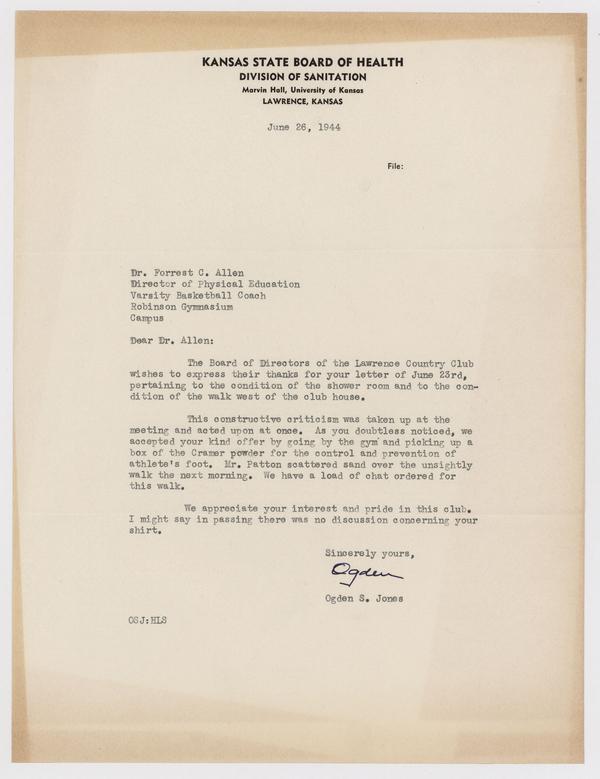 KANSAS STATE BOARD OF HEALTH
DIVISION OF SANITATION
Marvin Hall, University of Kansas
LAWRENCE, KANSAS

June 26, 1944

File:

Dr. Forrest C. Allen
Director of Physical Education
Varsity Basketball Coach
Robinson Gymnasium
Campus

Dear Dr. Allen:

The Board of Directors of the Lawrence Country Club wishes to express their thanks for your letter of June 23rd, pertaining to the condition of the shower room and to the condition of the walk west of the club house.

This constructive criticism was taken up at the meeting and acted upon at once. As you doubtless noticed, we accepted your kind offer by going by the gym and picking up a box of the Cramer powder for the control and prevention of athlete's foot. Mr. Patton scattered sand over the unsightly walk the next morning. We have a load of chat ordered for this walk.

We appreciate your interest and pride in this club. I might say in passing there was no discussion concerning your shirt.

Sincerely yours,

Ogden

Ogden S. Jones

OSJ:HLS